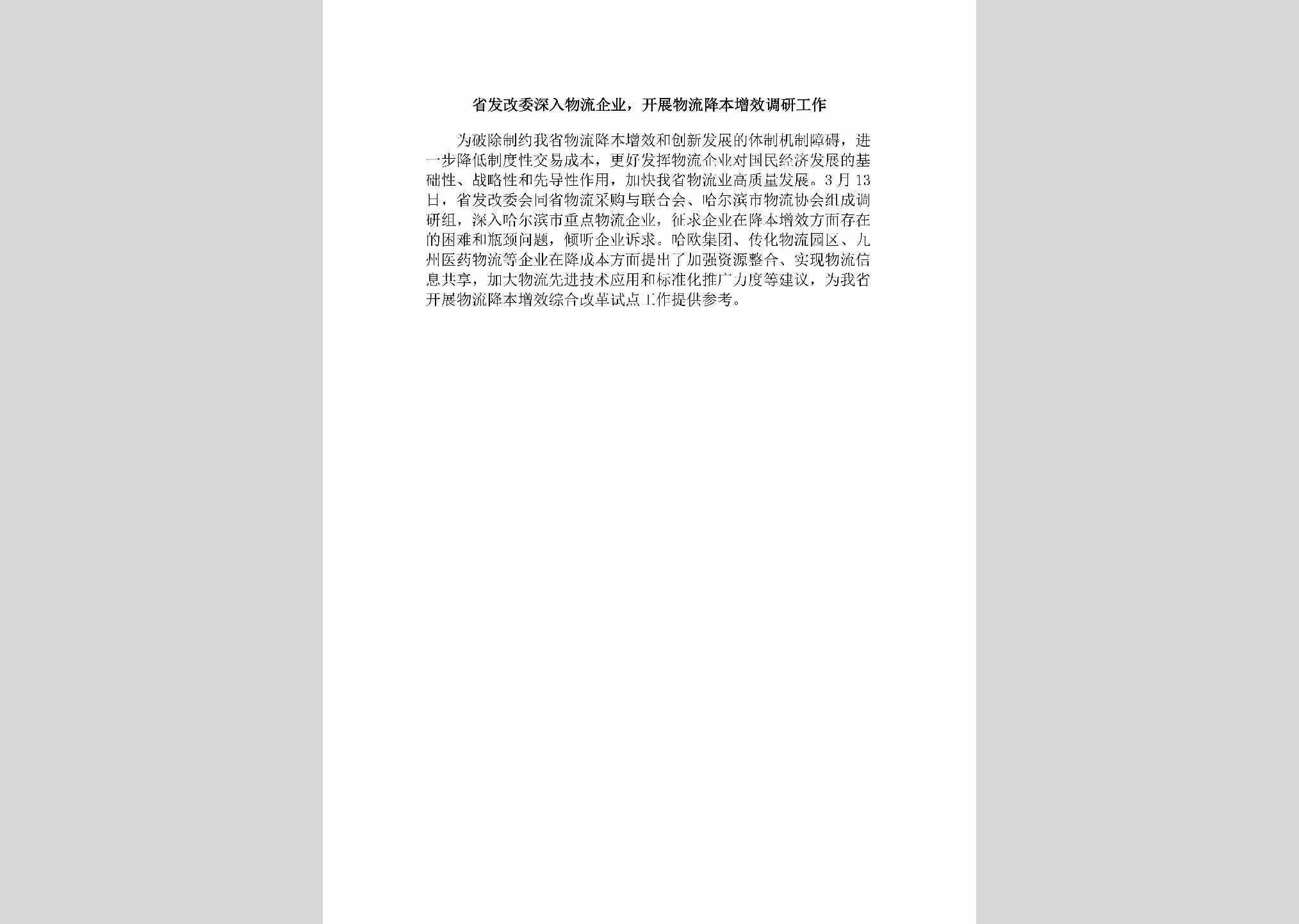 省发改委深入物流企业，开展物流降本增效调研工作

为破除制约我省物流降本增效和创新发展的体制机制障碍，进一步降低制度性交易成本，更好发挥物流企业对国民经济发展的基础性、战略性和先导性作用，加快我省物流业高质量发展。3月13日，省发改委会同省物流采购与联合会、哈尔滨市物流协会组成调研组，深入哈尔滨市重点物流企业，征求企业在降本增效方面存在的困难和瓶颈问题，倾听企业诉求。哈欧集团、传化物流园区、九州医药物流等企业在降成本方面提出了加强资源整合、实现物流信息共享，加大物流先进技术应用和标准化推广力度等建议，为我省开展物流降本增效综合改革试点工作提供参考。